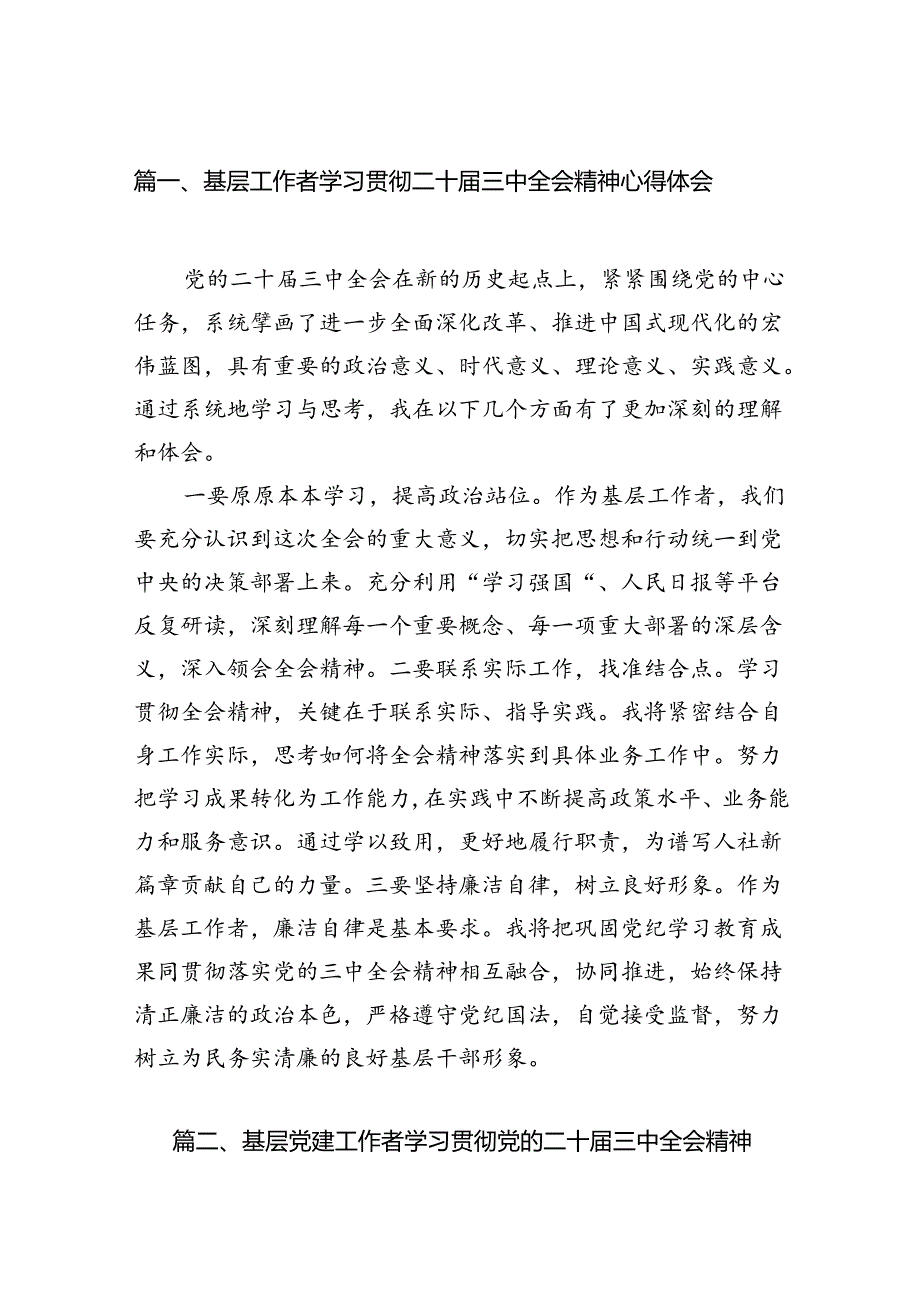 篇一、基层工作者学习贯彻二十届三中全会精神心得体会

党的二十届三中全会在新的历史起点上，紧紧围绕党的中心任务，系统擘画了进一步全面深化改革、推进中国式现代化的宏伟蓝图，具有重要的政治意义、时代意义、理论意义、实践意义。通过系统地学习与思考，我在以下几个方面有了更加深刻的理解和体会。

一要原原本本学习，提高政治站位。作为基层工作者，我们要充分认识到这次全会的重大意义，切实把思想和行动统一到党中央的决策部署上来。充分利用“学习强国“、人民日报等平台反复研读，深刻理解每一个重要概念、每一项重大部署的深层含义，深入领会全会精神。二要联系实际工作，找准结合点。学习贯彻全会精神，关键在于联系实际、指导实践。我将紧密结合自身工作实际，思考如何将全会精神落实到具体业务工作中。努力把学习成果转化为工作能力，在实践中不断提高政策水平、业务能力和服务意识。通过学以致用，更好地履行职责，为谱写人社新篇章贡献自己的力量。三要坚持廉洁自律，树立良好形象。作为基层工作者，廉洁自律是基本要求。我将把巩固党纪学习教育成果同贯彻落实党的三中全会精神相互融合，协同推进，始终保持清正廉洁的政治本色，严格遵守党纪国法，自觉接受监督，努力树立为民务实清廉的良好基层干部形象。

篇二、基层党建工作者学习贯彻党的二十届三中全会精神